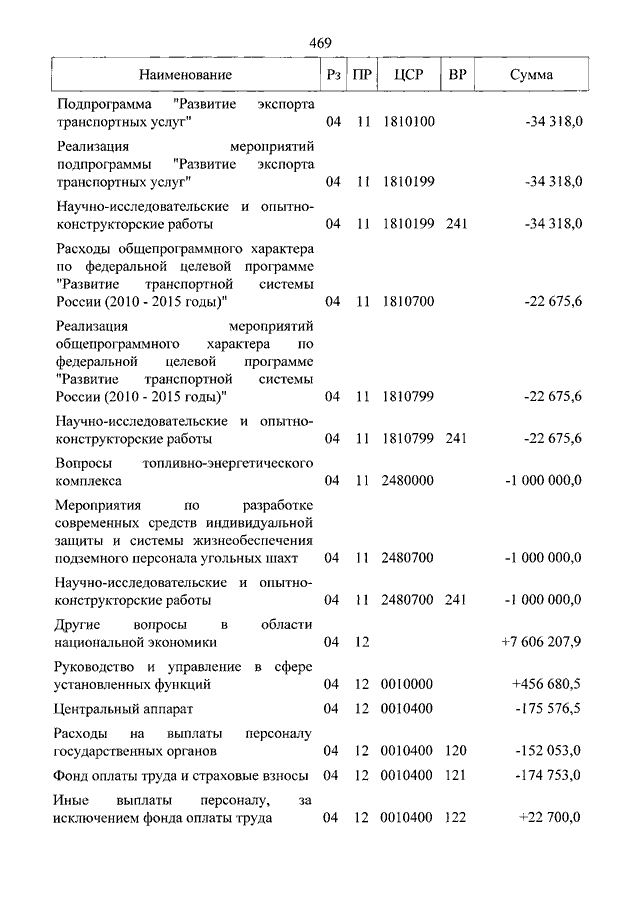 469

| Наименование | Рз | ПР | ЦСР | ВР | Сумма |
|---|---|---|---|---|---|
| Подпрограмма "Развитие экспорта транспортных услуг" | 04 | 11 | 1810100 | | -34 318,0 |
| Реализация мероприятий подпрограммы "Развитие экспорта транспортных услуг" | 04 | 11 | 1810199 | | -34 318,0 |
| Научно-исследовательские и опытно-конструкторские работы | 04 | 11 | 1810199 | 241 | -34 318,0 |
| Расходы общепрограммного характера по федеральной целевой программе "Развитие транспортной системы России (2010 - 2015 годы)" | 04 | 11 | 1810700 | | -22 675,6 |
| Реализация мероприятий общепрограммного характера по федеральной целевой программе "Развитие транспортной системы России (2010 - 2015 годы)" | 04 | 11 | 1810799 | | -22 675,6 |
| Научно-исследовательские и опытно-конструкторские работы | 04 | 11 | 1810799 | 241 | -22 675,6 |
| Вопросы топливно-энергетического комплекса | 04 | 11 | 2480000 | | -1 000 000,0 |
| Мероприятия по разработке современных средств индивидуальной защиты и системы жизнеобеспечения подземного персонала угольных шахт | 04 | 11 | 2480700 | | -1 000 000,0 |
| Научно-исследовательские и опытно-конструкторские работы | 04 | 11 | 2480700 | 241 | -1 000 000,0 |
| Другие вопросы в области национальной экономики | 04 | 12 | | | +7 606 207,9 |
| Руководство и управление в сфере установленных функций | 04 | 12 | 0010000 | | +456 680,5 |
| Центральный аппарат | 04 | 12 | 0010400 | | -175 576,5 |
| Расходы на выплаты персоналу государственных органов | 04 | 12 | 0010400 | 120 | -152 053,0 |
| Фонд оплаты труда и страховые взносы | 04 | 12 | 0010400 | 121 | -174 753,0 |
| Иные выплаты персоналу, за исключением фонда оплаты труда | 04 | 12 | 0010400 | 122 | +22 700,0 |